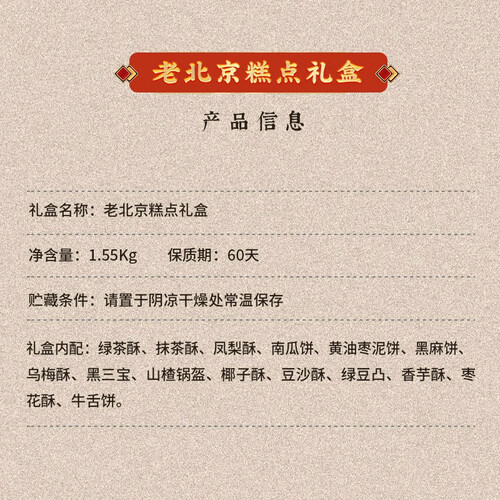 老北京糕点礼盒

产品信息

礼盒名称：老北京糕点礼盒

净含量：1.55Kg 保质期：60天

贮藏条件：请置于阴凉干燥处常温保存

礼盒内配：绿茶酥、抹茶酥、凤梨酥、南瓜饼、黄油枣泥饼、黑麻饼、乌梅酥、黑三宝、山楂锅盔、椰子酥、豆沙酥、绿豆凸、香芋酥、枣花酥、牛舌饼。